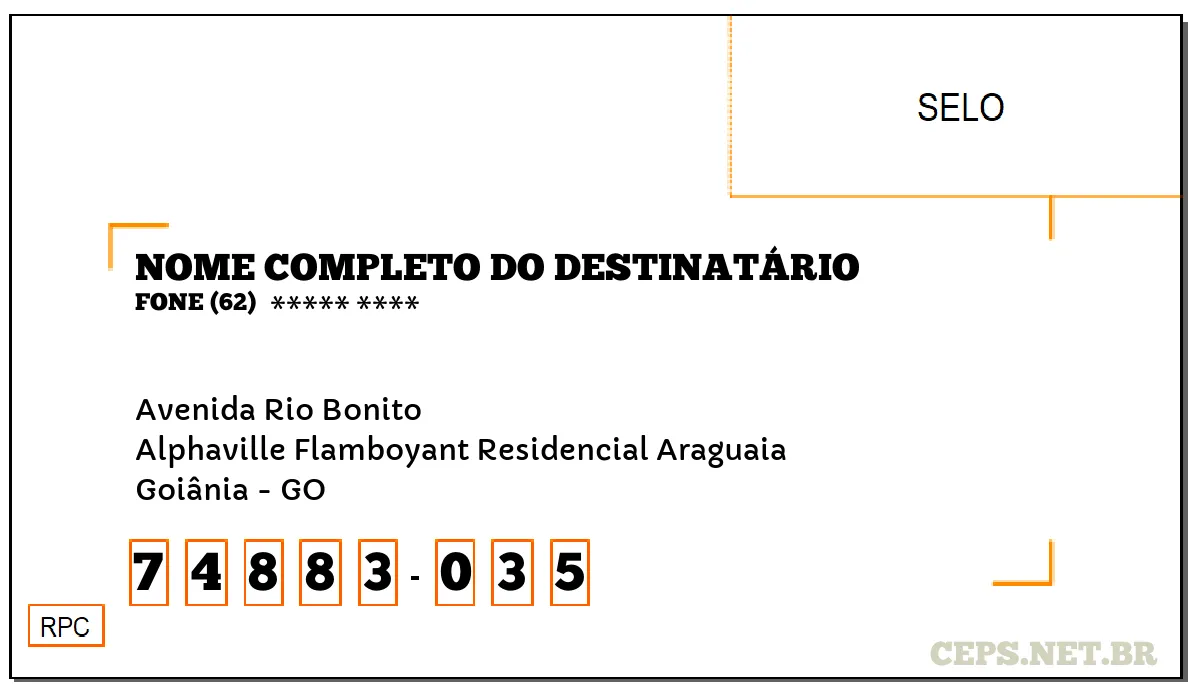 SELO

NOME COMPLETO DO DESTINATÁRIO
FONE (62) ***** ****

Avenida Rio Bonito
Alphaville Flamboyant Residencial Araguaia
Goiânia - GO

7 4 8 8 3 - 0 3 5

RPC

CEPS.NET.BR